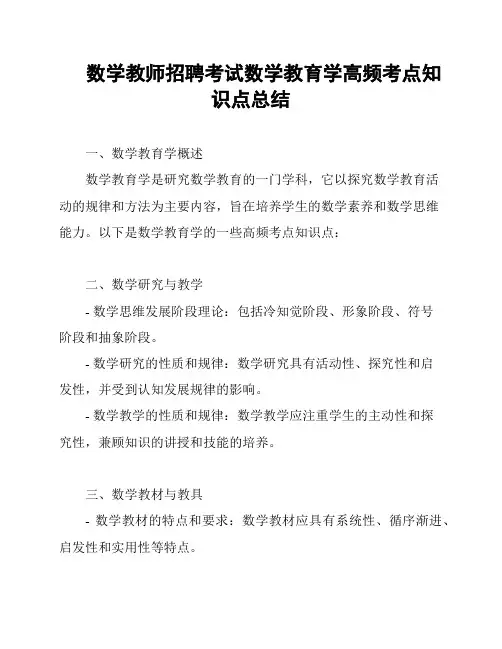 数学教师招聘考试数学教育学高频考点知识点总结

一、数学教育学概述

数学教育学是研究数学教育的一门学科，它以探究数学教育活动的规律和方法为主要内容，旨在培养学生的数学素养和数学思维能力。以下是数学教育学的一些高频考点知识点：

二、数学研究与教学

- 数学思维发展阶段理论：包括冷知觉阶段、形象阶段、符号阶段和抽象阶段。

- 数学研究的性质和规律：数学研究具有活动性、探究性和启发性，并受到认知发展规律的影响。

- 数学教学的性质和规律：数学教学应注重学生的主动性和探究性，兼顾知识的讲授和技能的培养。

三、数学教材与教具

- 数学教材的特点和要求：数学教材应具有系统性、循序渐进、启发性和实用性等特点。